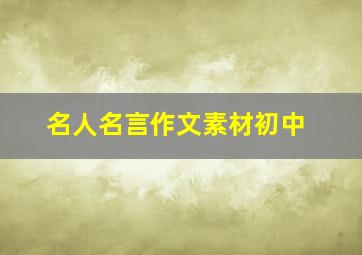 名人名言作文素材初中